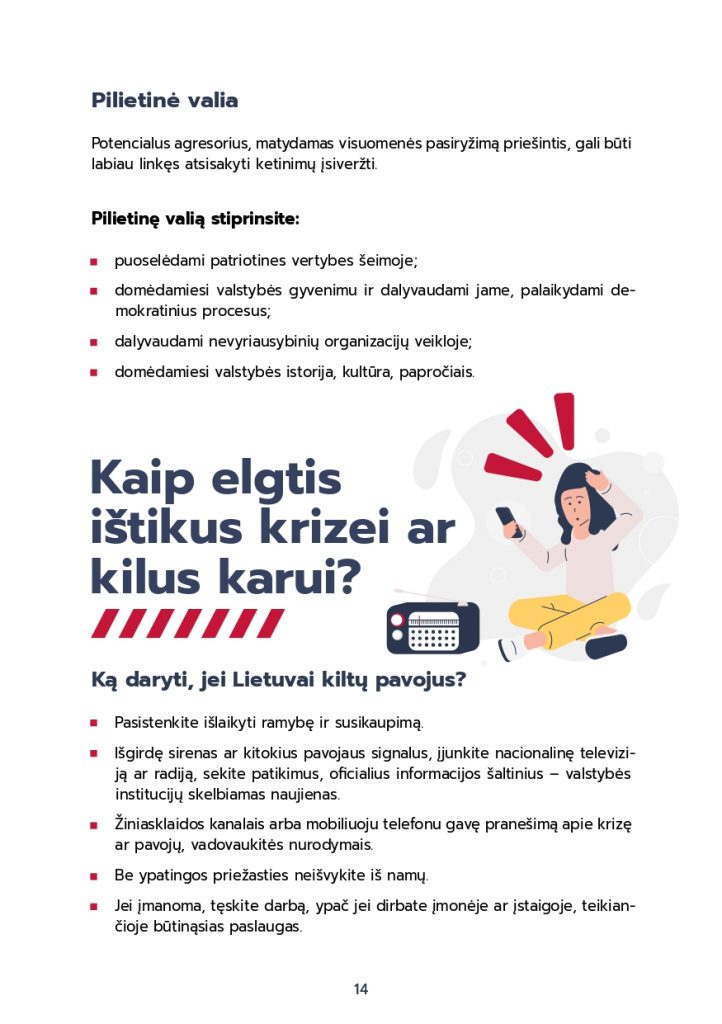 Pilietinė valia

Potencialus agresorius, matydamas visuomenės pasiryžimą priešintis, gali būti labiau linkęs atsisakyti ketinimų įsiveržti.

Pilietinę valią stiprinsite:

• puoselėdami patriotines vertybes šeimoje;
• domėdamiesi valstybės gyvenimu ir dalyvaudami jame, palaikydami demokratinius procesus;
• dalyvaudami nevyriausybinių organizacijų veikloje;
• domėdamiesi valstybės istorija, kultūra, papročiais.

Kaip elgtis ištikus krizei ar kilus karui?

Ką daryti, jei Lietuvai kiltų pavojus?

• Pasistenkite išlaikyti ramybę ir susikaupimą.
• Išgirdę sirenas ar kitokius pavojaus signalus, įjunkite nacionalinę televiziją ar radiją, sekite patikimus, oficialius informacijos šaltinius – valstybės institucijų skelbiamas naujienas.
• Žiniasklaidos kanalais arba mobiliuoju telefonu gavę pranešimą apie krizę ar pavojų, vadovaukitės nurodymais.
• Be ypatingos priežasties neišvykite iš namų.
• Jei įmanoma, tęskite darbą, ypač jei dirbate įmonėje ar įstaigoje, teikiančioje būtinąsias paslaugas.

14